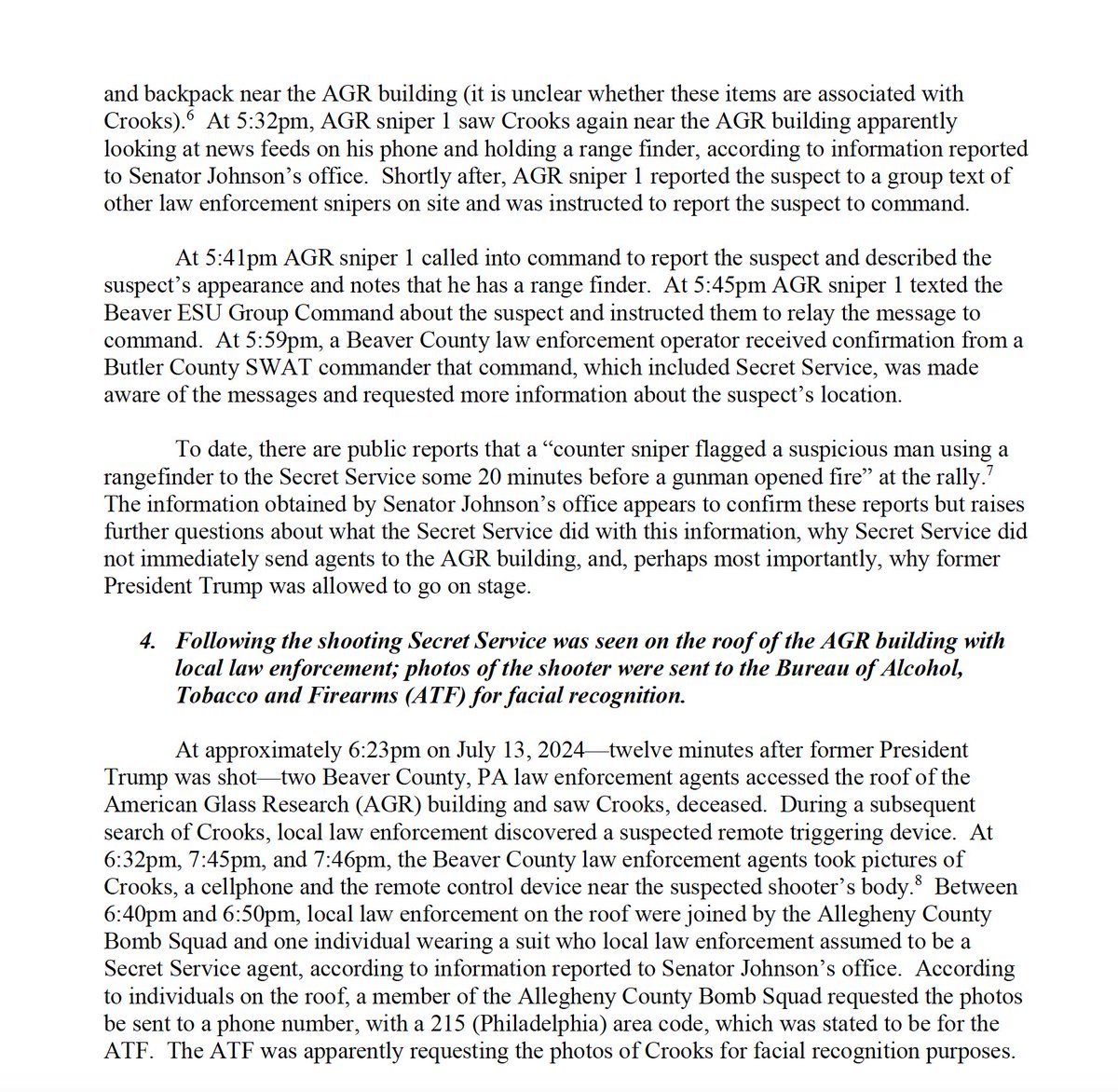 and backpack near the AGR building (it is unclear whether these items are associated with Crooks).$^6$ At 5:32pm, AGR sniper 1 saw Crooks again near the AGR building apparently looking at news feeds on his phone and holding a range finder, according to information reported to Senator Johnson's office. Shortly after, AGR sniper 1 reported the suspect to a group text of other law enforcement snipers on site and was instructed to report the suspect to command.

At 5:41pm AGR sniper 1 called into command to report the suspect and described the suspect's appearance and notes that he has a range finder. At 5:45pm AGR sniper 1 texted the Beaver ESU Group Command about the suspect and instructed them to relay the message to command. At 5:59pm, a Beaver County law enforcement operator received confirmation from a Butler County SWAT commander that command, which included Secret Service, was made aware of the messages and requested more information about the suspect's location.

To date, there are public reports that a "counter sniper flagged a suspicious man using a rangefinder to the Secret Service some 20 minutes before a gunman opened fire" at the rally.$^7$ The information obtained by Senator Johnson's office appears to confirm these reports but raises further questions about what the Secret Service did with this information, why Secret Service did not immediately send agents to the AGR building, and, perhaps most importantly, why former President Trump was allowed to go on stage.

4. Following the shooting Secret Service was seen on the roof of the AGR building with local law enforcement; photos of the shooter were sent to the Bureau of Alcohol, Tobacco and Firearms (ATF) for facial recognition.

At approximately 6:23pm on July 13, 2024—twelve minutes after former President Trump was shot—two Beaver County, PA law enforcement agents accessed the roof of the American Glass Research (AGR) building and saw Crooks, deceased. During a subsequent search of Crooks, local law enforcement discovered a suspected remote triggering device. At 6:32pm, 7:45pm, and 7:46pm, the Beaver County law enforcement agents took pictures of Crooks, a cellphone and the remote control device near the suspected shooter's body.$^8$ Between 6:40pm and 6:50pm, local law enforcement on the roof were joined by the Allegheny County Bomb Squad and one individual wearing a suit who local law enforcement assumed to be a Secret Service agent, according to information reported to Senator Johnson's office. According to individuals on the roof, a member of the Allegheny County Bomb Squad requested the photos be sent to a phone number, with a 215 (Philadelphia) area code, which was stated to be for the ATF. The ATF was apparently requesting the photos of Crooks for facial recognition purposes.